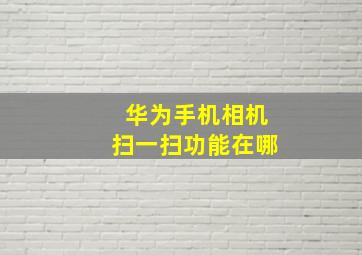 华为手机相机
扫一扫功能在哪